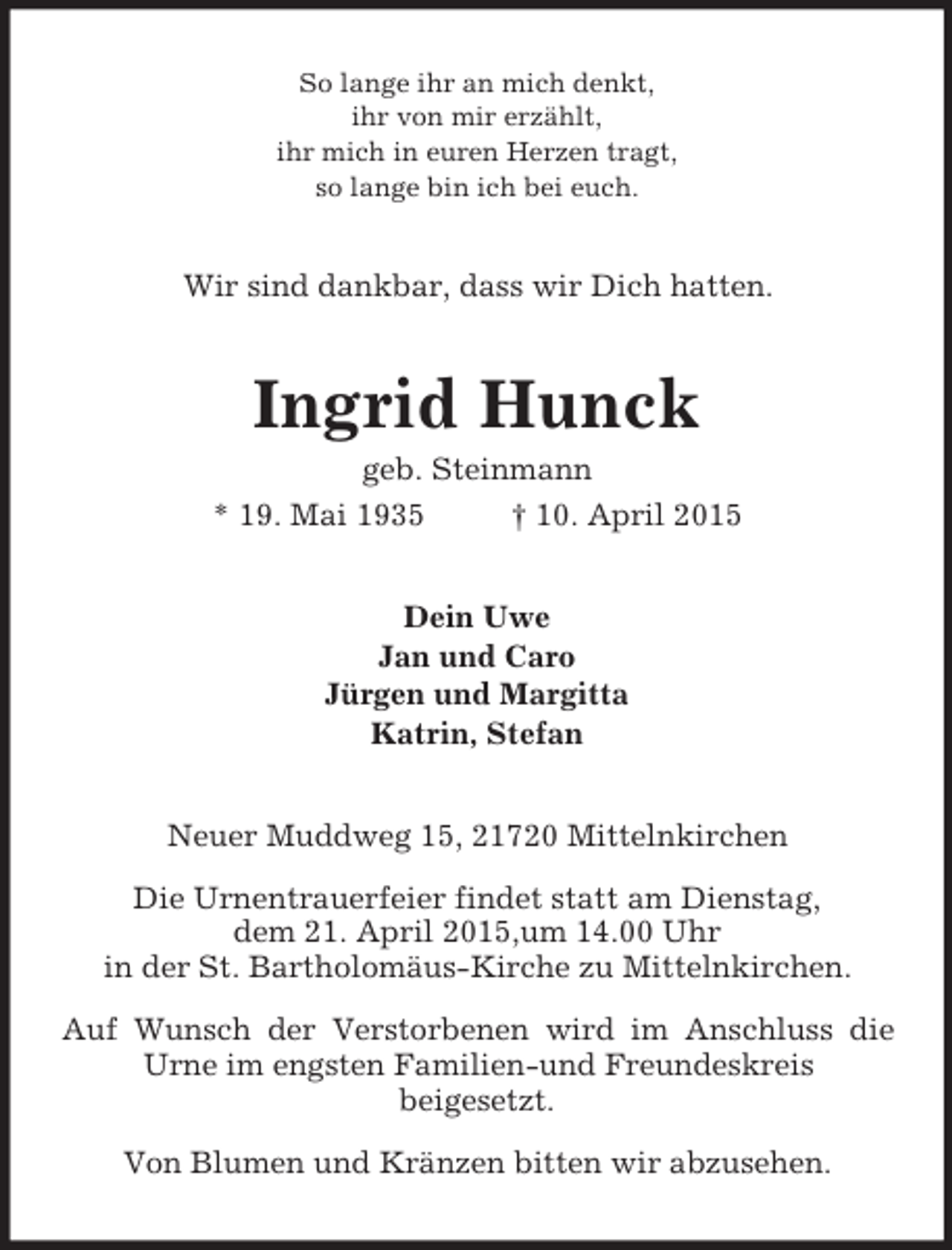 So lange ihr an mich denkt,
ihr von mir erzählt,
ihr mich in euren Herzen tragt,
so lange bin ich bei euch.

Wir sind dankbar, dass wir Dich hatten.

Ingrid Hunck

geb. Steinmann

* 19. Mai 1935 † 10. April 2015

Dein Uwe
Jan und Caro
Jürgen und Margitta
Katrin, Stefan

Neuer Muddweg 15, 21720 Mittelnkirchen

Die Urnentrauerfeier findet statt am Dienstag, dem 21. April 2015,um 14.00 Uhr in der St. Bartholomäus-Kirche zu Mittelnkirchen.

Auf Wunsch der Verstorbenen wird im Anschluss die Urne im engsten Familien-und Freundeskreis beigesetzt.

Von Blumen und Kränzen bitten wir abzusehen.